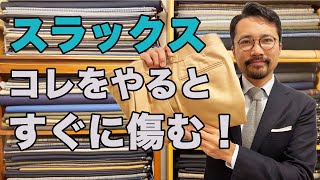 スラックス
コレをやると
すぐに傷む！